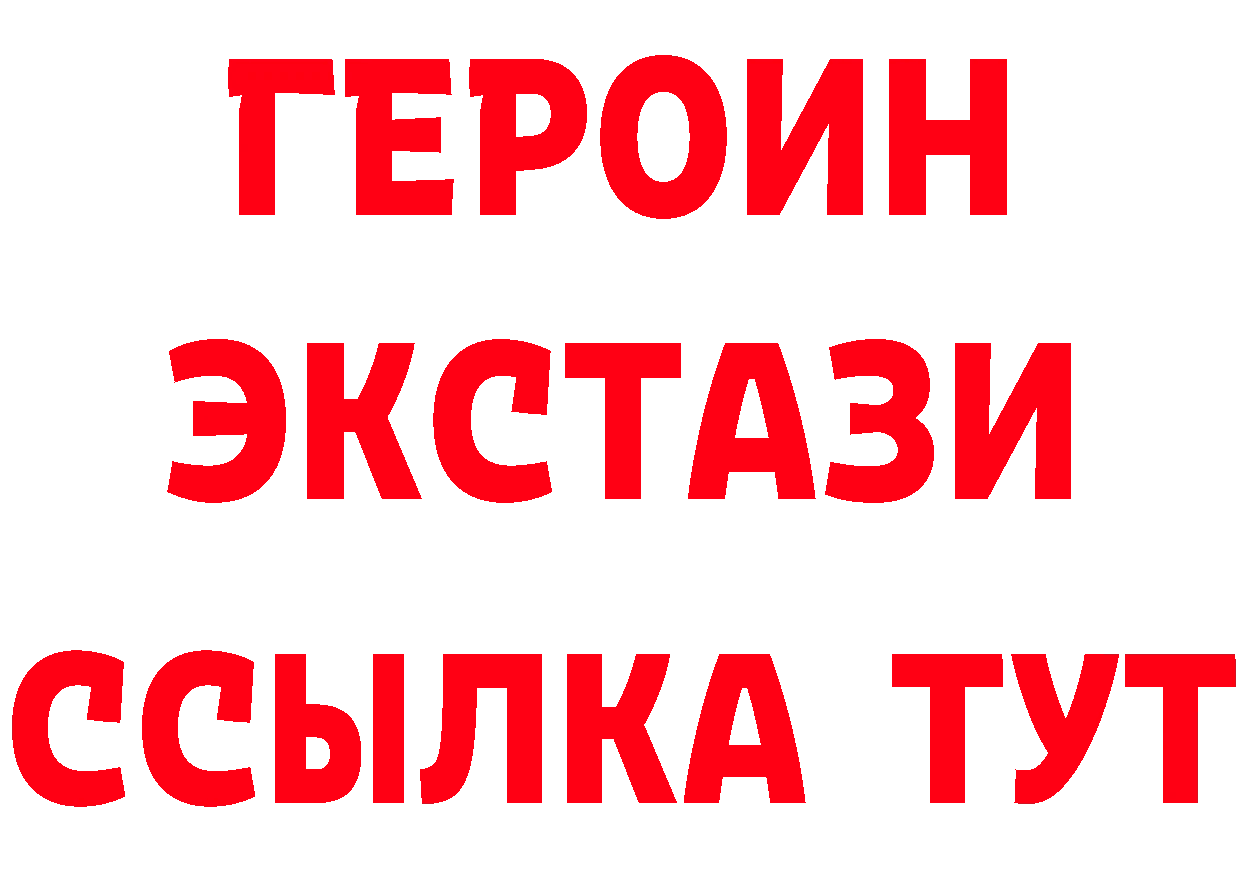 ГЕРОИН ЭКСТАЗИ ССЫЛКА ТУТ